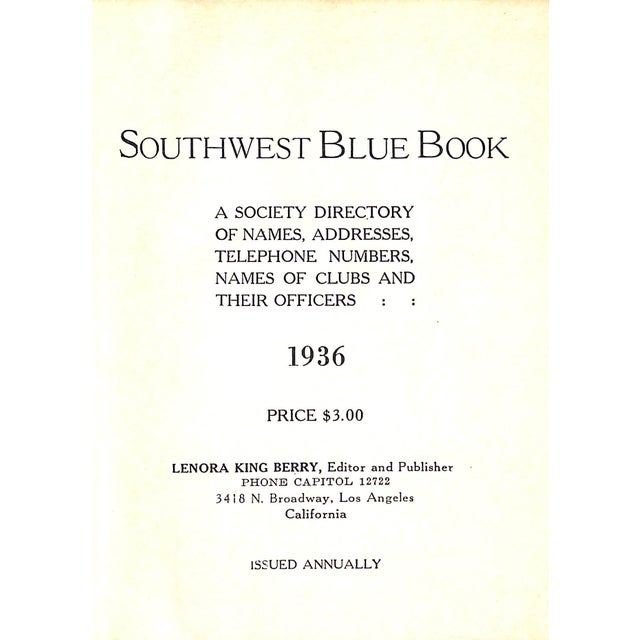 SOUTHWEST BLUE BOOK

A SOCIETY DIRECTORY OF NAMES, ADDRESSES, TELEPHONE NUMBERS, NAMES OF CLUBS AND THEIR OFFICERS : :

1936

PRICE $3.00

LENORA KING BERRY, Editor and Publisher
PHONE CAPITOL 12722
3418 N. Broadway, Los Angeles
California

ISSUED ANNUALLY